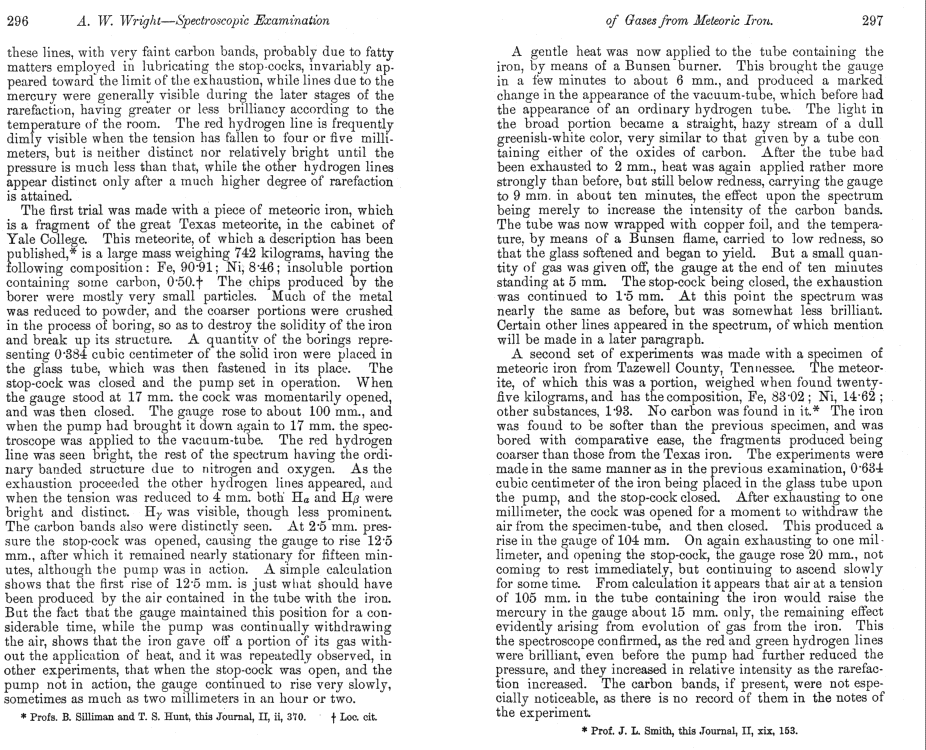 296 A. W. Wright—Spectroscopic Examination

these lines, with very faint carbon bands, probably due to fatty matters employed in lubricating the stop-cocks, invariably appeared toward the limit of the exhaustion, while lines due to the mercury were generally visible during the later stages of the rarefaction, having greater or less brilliancy according to the temperature of the room. The red hydrogen line is frequently dimly visible when the tension has fallen to four or five millimeters, but is neither distinct nor relatively bright until the pressure is much less than that, while the other hydrogen lines appear distinct only after a much higher degree of rarefaction is attained.

The first trial was made with a piece of meteoric iron, which is a fragment of the great Texas meteorite, in the cabinet of Yale College. This meteorite, of which a description has been published,* is a large mass weighing 742 kilograms, having the following composition: Fe, 90·91; Ni, 8·46; insoluble portion containing some carbon, 0·50.† The chips produced by the borer were mostly very small particles. Much of the metal was reduced to powder, and the coarser portions were crushed in the process of boring, so as to destroy the solidity of the iron and break up its structure. A quantity of the borings representing 0·334 cubic centimeter of the solid iron were placed in the glass tube, which was then fastened in its place. The stop-cock was closed and the pump set in operation. When the gauge stood at 17 mm. the cock was momentarily opened, and was then closed. The gauge rose to about 100 mm., and when the pump had brought it down again to 17 mm. the spectroscope was applied to the vacuum-tube. The red hydrogen line was seen bright, the rest of the spectrum having the ordinary banded structure due to nitrogen and oxygen. As the exhaustion proceeded the other hydrogen lines appeared, and when the tension was reduced to 4 mm. both $H_\alpha$ and $H_\beta$ were bright and distinct. $H_\gamma$ was visible, though less prominent. The carbon bands also were distinctly seen. At 2·5 mm. pressure the stop-cock was opened, causing the gauge to rise 12·5 mm., after which it remained nearly stationary for fifteen minutes, although the pump was in action. A simple calculation shows that the first rise of 12·5 mm. is just what should have been produced by the air contained in the tube with the iron. But the fact that the gauge maintained this position for a considerable time, while the pump was continually withdrawing the air, shows that the iron gave off a portion of its gas without the application of heat, and it was repeatedly observed, in other experiments, that when the stop-cock was open, and the pump not in action, the gauge continued to rise very slowly, sometimes as much as two millimeters in an hour or two.

* Profs. B. Silliman and T. S. Hunt, this Journal, II, ii, 370. † Loc. cit.

of Gases from Meteoric Iron. 297

A gentle heat was now applied to the tube containing the iron, by means of a Bunsen burner. This brought the gauge in a few minutes to about 6 mm., and produced a marked change in the appearance of the vacuum-tube, which before had the appearance of an ordinary hydrogen tube. The light in the broad portion became a straight, hazy stream of a dull greenish-white color, very similar to that given by a tube containing either of the oxides of carbon. After the tube had been exhausted to 2 mm., heat was again applied rather more strongly than before, but still below redness, carrying the gauge to 9 mm. in about ten minutes, the effect upon the spectrum being merely to increase the intensity of the carbon bands. The tube was now wrapped with copper foil, and the temperature, by means of a Bunsen flame, carried to low redness, so that the glass softened and began to yield. But a small quantity of gas was given off, the gauge at the end of ten minutes standing at 5 mm. The stop-cock being closed, the exhaustion was continued to 1·5 mm. At this point the spectrum was nearly the same as before, but was somewhat less brilliant. Certain other lines appeared in the spectrum, of which mention will be made in a later paragraph.

A second set of experiments was made with a specimen of meteoric iron from Tazewell County, Tennessee. The meteorite, of which this was a portion, weighed when found twenty-five kilograms, and has the composition, Fe, 83·02; Ni, 14·62; other substances, 1·93. No carbon was found in it.* The iron was found to be softer than the previous specimen, and was bored with comparative ease, the fragments produced being coarser than those from the Texas iron. The experiments were made in the same manner as in the previous examination, 0·634 cubic centimeter of the iron being placed in the glass tube upon the pump, and the stop-cock closed. After exhausting to one millimeter, the cock was opened for a moment to withdraw the air from the specimen-tube, and then closed. This produced a rise in the gauge of 104 mm. On again exhausting to one millimeter, and opening the stop-cock, the gauge rose 20 mm., not coming to rest immediately, but continuing to ascend slowly for some time. From calculation it appears that air at a tension of 105 mm. in the tube containing the iron would raise the mercury in the gauge about 15 mm. only, the remaining effect evidently arising from evolution of gas from the iron. This the spectroscope confirmed, as the red and green hydrogen lines were brilliant, even before the pump had further reduced the pressure, and they increased in relative intensity as the rarefaction increased. The carbon bands, if present, were not especially noticeable, as there is no record of them in the notes of the experiment.

* Prof. J. L. Smith, this Journal, II, xix, 153.